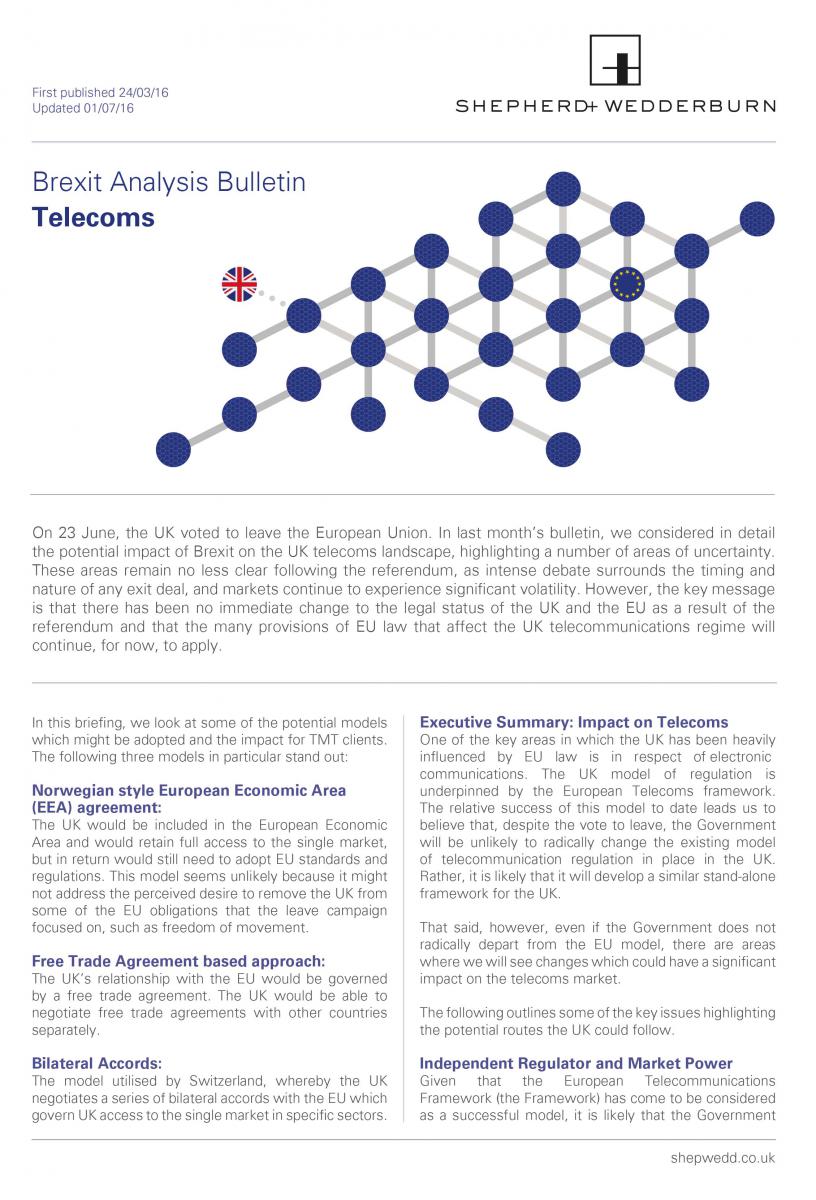 First published 24/03/16
Updated 01/07/16

SHEPHERD+ WEDDERBURN

Brexit Analysis Bulletin
Telecoms

On 23 June, the UK voted to leave the European Union. In last month's bulletin, we considered in detail the potential impact of Brexit on the UK telecoms landscape, highlighting a number of areas of uncertainty. These areas remain no less clear following the referendum, as intense debate surrounds the timing and nature of any exit deal, and markets continue to experience significant volatility. However, the key message is that there has been no immediate change to the legal status of the UK and the EU as a result of the referendum and that the many provisions of EU law that affect the UK telecommunications regime will continue, for now, to apply.

In this briefing, we look at some of the potential models which might be adopted and the impact for TMT clients. The following three models in particular stand out:

Norwegian style European Economic Area (EEA) agreement:
The UK would be included in the European Economic Area and would retain full access to the single market, but in return would still need to adopt EU standards and regulations. This model seems unlikely because it might not address the perceived desire to remove the UK from some of the EU obligations that the leave campaign focused on, such as freedom of movement.

Free Trade Agreement based approach:
The UK's relationship with the EU would be governed by a free trade agreement. The UK would be able to negotiate free trade agreements with other countries separately.

Bilateral Accords:
The model utilised by Switzerland, whereby the UK negotiates a series of bilateral accords with the EU which govern UK access to the single market in specific sectors.

Executive Summary: Impact on Telecoms
One of the key areas in which the UK has been heavily influenced by EU law is in respect of electronic communications. The UK model of regulation is underpinned by the European Telecoms framework. The relative success of this model to date leads us to believe that, despite the vote to leave, the Government will be unlikely to radically change the existing model of telecommunication regulation in place in the UK. Rather, it is likely that it will develop a similar stand-alone framework for the UK.

That said, however, even if the Government does not radically depart from the EU model, there are areas where we will see changes which could have a significant impact on the telecoms market.

The following outlines some of the key issues highlighting the potential routes the UK could follow.

Independent Regulator and Market Power
Given that the European Telecommunications Framework (the Framework) has come to be considered as a successful model, it is likely that the Government

shepwedd.co.uk